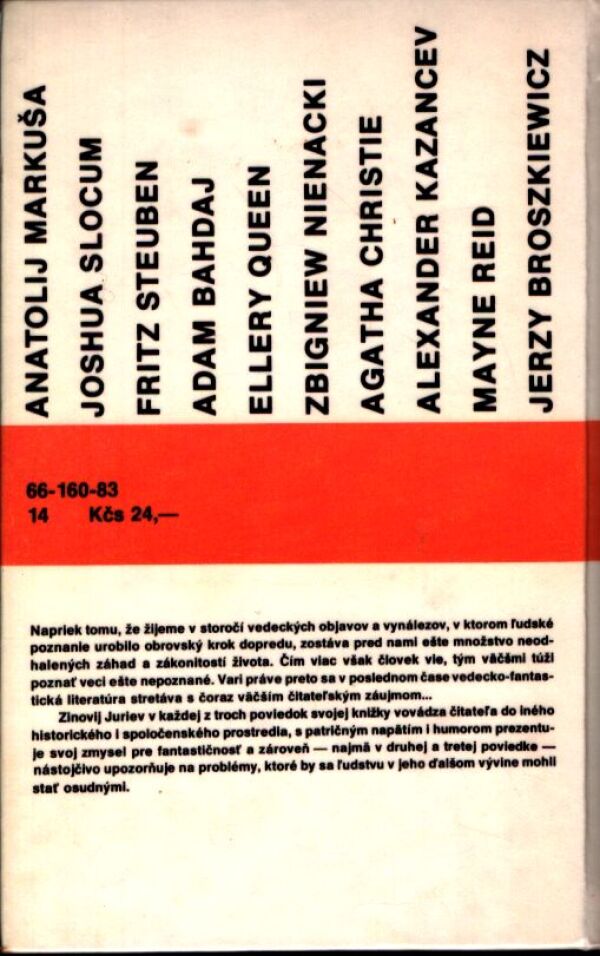 ANATOLIJ MARKUŠA
JOSHUA SLOCUM
FRITZ STEUBEN
ADAM BAHDAJ
ELLERY QUEEN
ZBIGNIEW NIENACKI
AGATHA CHRISTIE
ALEXANDER KAZANCEV
MAYNE REID
JERZY BROSZKIEWICZ

66-160-83
14 Kčs 24,—

Napriek tomu, že žijeme v storočí vedeckých objavov a vynálezov, v ktorom ľudské poznanie urobilo obrovský krok dopredu, zostáva pred nami ešte množstvo neodhalených záhad a zákonitostí života. Čím viac však človek vie, tým väčšmi túži poznať veci ešte nepoznané. Vari práve preto sa v poslednom čase vedecko-fantastická literatúra stretáva s čoraz väčším čitateľským záujmom...

Zinovij Juriev v každej z troch poviedok svojej knižky vovádza čitateľa do iného historického i spoločenského prostredia, s patričným napätím i humorom prezentuje svoj zmysel pre fantastičnosť a zároveň — najmä v druhej a tretej poviedke — nástojčivo upozorňuje na problémy, ktoré by sa ľudstvu v jeho ďalšom vývine mohli stať osudnými.